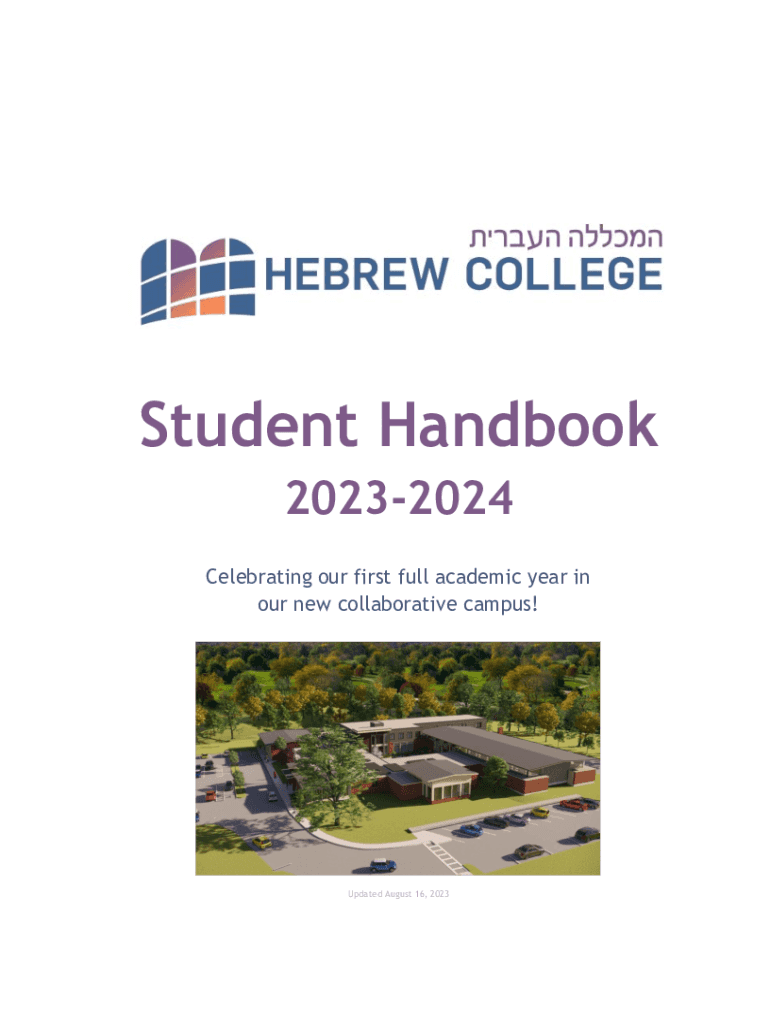 המכללה העברית
HEBREW COLLEGE

Student Handbook

2023-2024

Celebrating our first full academic year in our new collaborative campus!

Updated August 16, 2023